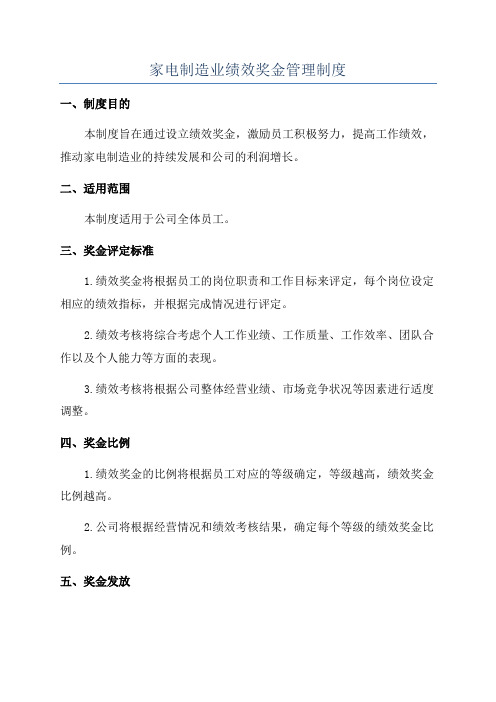 家电制造业绩效奖金管理制度

一、制度目的

本制度旨在通过设立绩效奖金，激励员工积极努力，提高工作绩效，推动家电制造业的持续发展和公司的利润增长。

二、适用范围

本制度适用于公司全体员工。

三、奖金评定标准

1.绩效奖金将根据员工的岗位职责和工作目标来评定，每个岗位设定相应的绩效指标，并根据完成情况进行评定。

2.绩效考核将综合考虑个人工作业绩、工作质量、工作效率、团队合作以及个人能力等方面的表现。

3.绩效考核将根据公司整体经营业绩、市场竞争状况等因素进行适度调整。

四、奖金比例

1.绩效奖金的比例将根据员工对应的等级确定，等级越高，绩效奖金比例越高。

2.公司将根据经营情况和绩效考核结果，确定每个等级的绩效奖金比例。

五、奖金发放